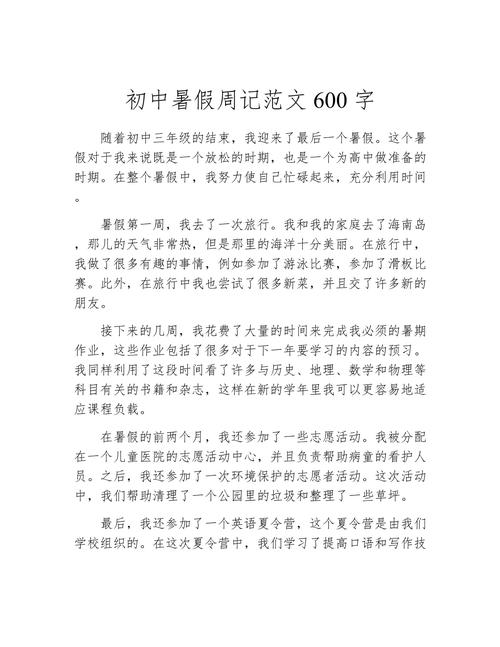 初中暑假周记范文 600 字

随着初中三年级的结束，我迎来了最后一个暑假。这个暑假对于我来说既是一个放松的时期，也是一个为高中做准备的时期。在整个暑假中，我努力使自己忙碌起来，充分利用时间。

暑假第一周，我去了一次旅行。我和我的家庭去了海南岛，那儿的天气非常热，但是那里的海洋十分美丽。在旅行中，我做了很多有趣的事情，例如参加了游泳比赛，参加了滑板比赛。此外，在旅行中我也尝试了很多新菜，并且交了许多新的朋友。

接下来的几周，我花费了大量的时间来完成我必须的暑期作业，这些作业包括了很多对于下一年要学习的内容的预习。我同样利用了这段时间看了许多与历史、地理、数学和物理等科目有关的书籍和杂志，这样在新的学年里我可以更容易地适应课程负载。

在暑假的前两个月，我还参加了一些志愿活动。我被分配在一个儿童医院的志愿活动中心，并且负责帮助病童的看护人员。之后，我还参加了一次环境保护的志愿者活动。这次活动中，我们帮助清理了一个公园里的垃圾和整理了一些草坪。

最后，我还参加了一个英语夏令营，这个夏令营是由我们学校组织的。在这次夏令营中，我们学习了提高口语和写作技